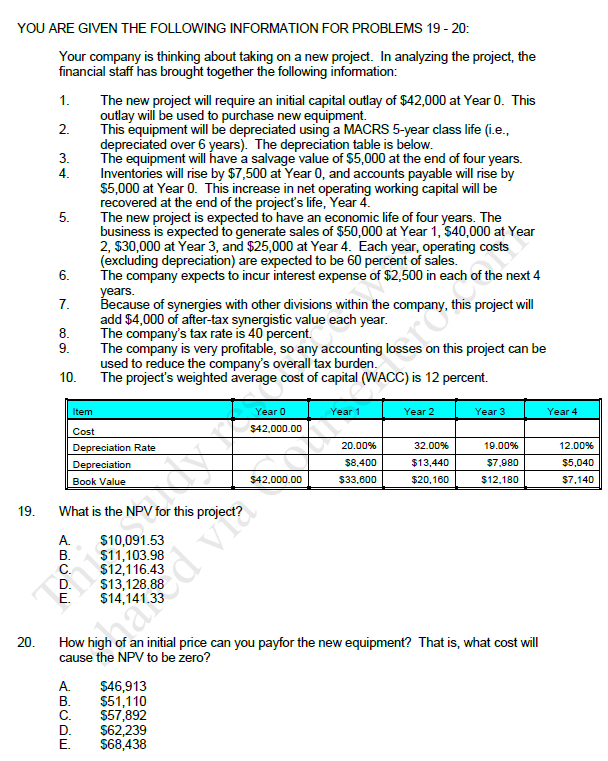 YOU ARE GIVEN THE FOLLOWING INFORMATION FOR PROBLEMS 19 - 20:

Your company is thinking about taking on a new project. In analyzing the project, the financial staff has brought together the following information:

1. The new project will require an initial capital outlay of \$42,000 at Year 0. This outlay will be used to purchase new equipment.
2. This equipment will be depreciated using a MACRS 5-year class life (i.e., depreciated over 6 years). The depreciation table is below.
3. The equipment will have a salvage value of \$5,000 at the end of four years.
4. Inventories will rise by \$7,500 at Year 0, and accounts payable will rise by \$5,000 at Year 0. This increase in net operating working capital will be recovered at the end of the project's life, Year 4.
5. The new project is expected to have an economic life of four years. The business is expected to generate sales of \$50,000 at Year 1, \$40,000 at Year 2, \$30,000 at Year 3, and \$25,000 at Year 4. Each year, operating costs (excluding depreciation) are expected to be 60 percent of sales.
6. The company expects to incur interest expense of \$2,500 in each of the next 4 years.
7. Because of synergies with other divisions within the company, this project will add \$4,000 of after-tax synergistic value each year.
8. The company's tax rate is 40 percent.
9. The company is very profitable, so any accounting losses on this project can be used to reduce the company's overall tax burden.
10. The project's weighted average cost of capital (WACC) is 12 percent.

| Item | Year 0 | Year 1 | Year 2 | Year 3 | Year 4 |
|---|---|---|---|---|---|
| Cost | \$42,000.00 | | | | |
| Depreciation Rate | | 20.00% | 32.00% | 19.00% | 12.00% |
| Depreciation | | \$8,400 | \$13,440 | \$7,980 | \$5,040 |
| Book Value | \$42,000.00 | \$33,600 | \$20,160 | \$12,180 | \$7,140 |

19. What is the NPV for this project?

A. \$10,091.53
B. \$11,103.98
C. \$12,116.43
D. \$13,128.88
E. \$14,141.33

20. How high of an initial price can you payfor the new equipment? That is, what cost will cause the NPV to be zero?

A. \$46,913
B. \$51,110
C. \$57,892
D. \$62,239
E. \$68,438

This study resource was shared via CourseHero.com